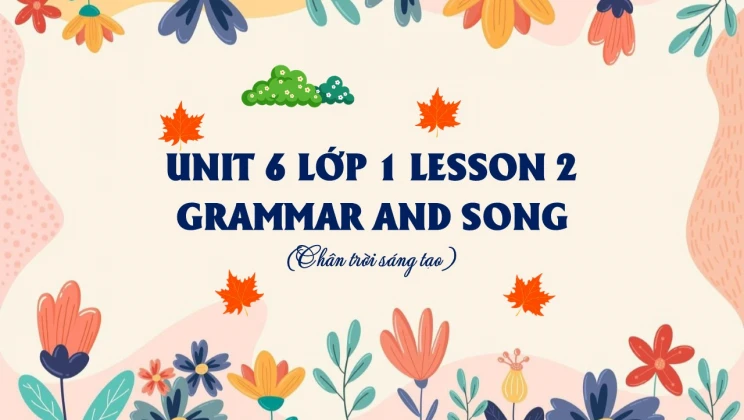 UNIT 6 LỚP 1 LESSON 2
GRAMMAR AND SONG

(Chân trời sáng tạo)